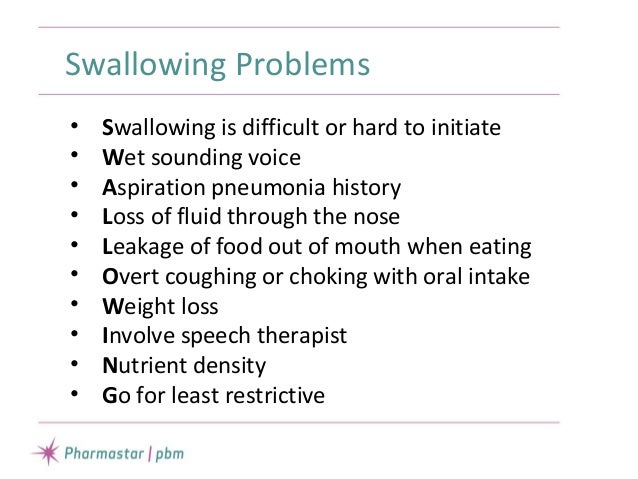 Swallowing Problems

• Swallowing is difficult or hard to initiate
• Wet sounding voice
• Aspiration pneumonia history
• Loss of fluid through the nose
• Leakage of food out of mouth when eating
• Overt coughing or choking with oral intake
• Weight loss
• Involve speech therapist
• Nutrient density
• Go for least restrictive

Pharmastar | pbm